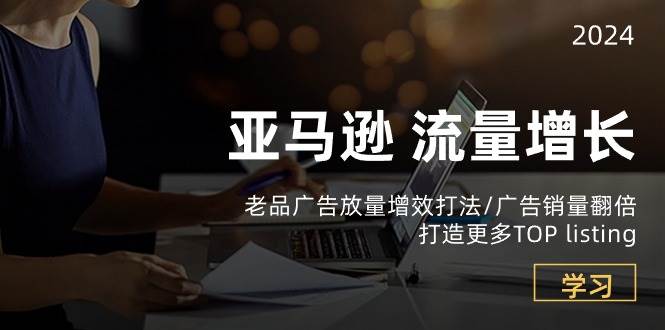 2024

亚马逊 流量增长

老品广告放量增效打法/广告销量翻倍
打造更多TOP listing

学习